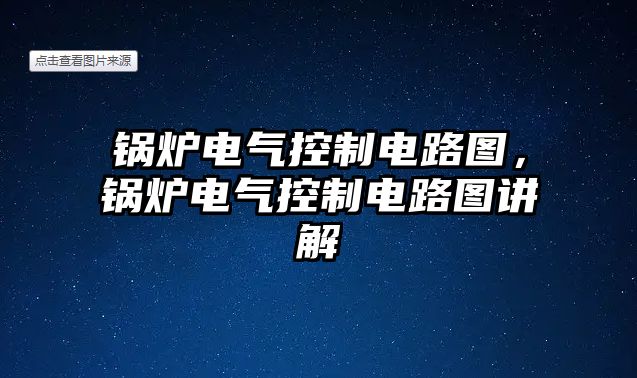 点击查看图片来源

锅炉电气控制电路图，锅炉电气控制电路图讲解